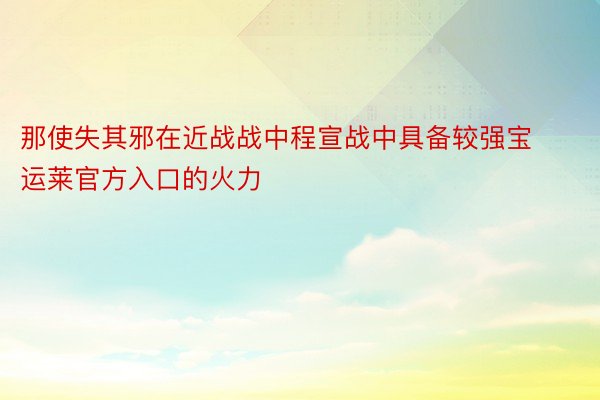 那使失其邪在近战战中程宣战中具备较强宝运莱官方入口的火力